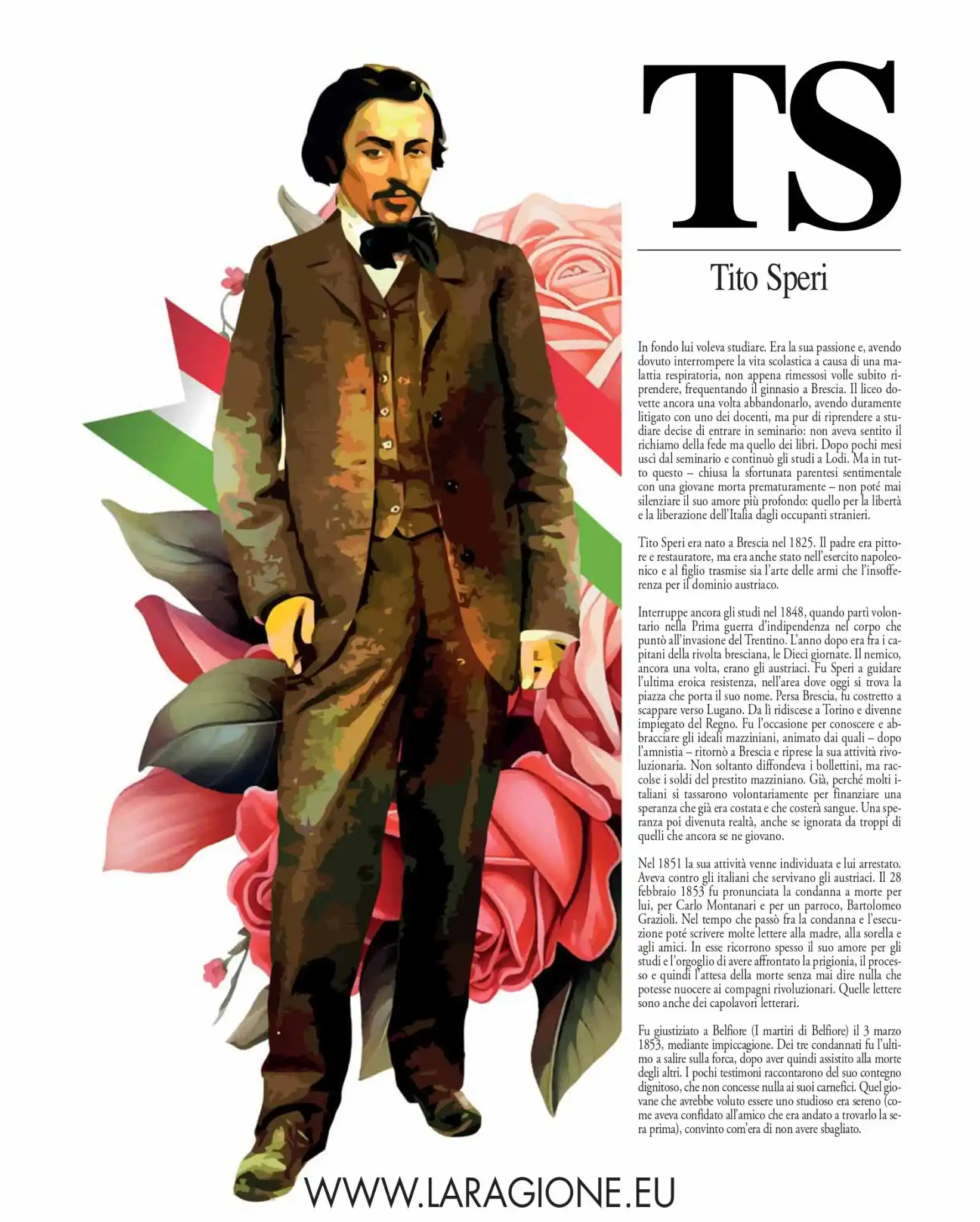 TS

Tito Speri

In fondo lui voleva studiare. Era la sua passione e, avendo dovuto interrompere la vita scolastica a causa di una malattia respiratoria, non appena rimessosi volle subito riprendere, frequentando il ginnasio a Brescia. Il liceo dovette ancora una volta abbandonarlo, avendo duramente litigato con uno dei docenti, ma pur di riprendere a studiare decise di entrare in seminario: non aveva sentito il richiamo della fede ma quello dei libri. Dopo pochi mesi uscì dal seminario e continuò gli studi a Lodi. Ma in tutto questo – chiusa la sfortunata parentesi sentimentale con una giovane morta prematuramente – non poté mai silenziare il suo amore più profondo: quello per la libertà e la liberazione dell'Italia dagli occupanti stranieri.

Tito Speri era nato a Brescia nel 1825. Il padre era pittore e restauratore, ma era anche stato nell'esercito napoleonico e al figlio trasmise sia l'arte delle armi che l'insofferenza per il dominio austriaco.

Interruppe ancora gli studi nel 1848, quando partì volontario nella Prima guerra d'indipendenza nel corpo che puntò all'invasione del Trentino. L'anno dopo era fra i capitani della rivolta bresciana, le Dieci giornate. Il nemico, ancora una volta, erano gli austriaci. Fu Speri a guidare l'ultima eroica resistenza, nell'area dove oggi si trova la piazza che porta il suo nome. Persa Brescia, fu costretto a scappare verso Lugano. Da lì ridiscese a Torino e divenne impiegato del Regno. Fu l'occasione per conoscere e abbracciare gli ideali mazziniani, animato dai quali – dopo l'amnistia – ritornò a Brescia e riprese la sua attività rivoluzionaria. Non soltanto diffondeva i bollettini, ma raccolse i soldi del prestito mazziniano. Già, perché molti italiani si tassarono volontariamente per finanziare una speranza che già era costata e che costerà sangue. Una speranza poi divenuta realtà, anche se ignorata da troppi di quelli che ancora se ne giovano.

Nel 1851 la sua attività venne individuata e lui arrestato. Aveva contro gli italiani che servivano gli austriaci. Il 28 febbraio 1853 fu pronunciata la condanna a morte per lui, per Carlo Montanari e per un parroco, Bartolomeo Grazioli. Nel tempo che passò fra la condanna e l'esecuzione poté scrivere molte lettere alla madre, alla sorella e agli amici. In esse ricorrono spesso il suo amore per gli studi e l'orgoglio di avere affrontato la prigionia, il processo e quindi l'attesa della morte senza mai dire nulla che potesse nuocere ai compagni rivoluzionari. Quelle lettere sono anche dei capolavori letterari.

Fu giustiziato a Belfiore (I martiri di Belfiore) il 3 marzo 1853, mediante impiccagione. Dei tre condannati fu l'ultimo a salire sulla forca, dopo aver quindi assistito alla morte degli altri. I pochi testimoni raccontarono del suo contegno dignitoso, che non concesse nulla ai suoi carnefici. Quel giovane che avrebbe voluto essere uno studioso era sereno (come aveva confidato all'amico che era andato a trovarlo la sera prima), convinto com'era di non avere sbagliato.

WWW.LARAGIONE.EU